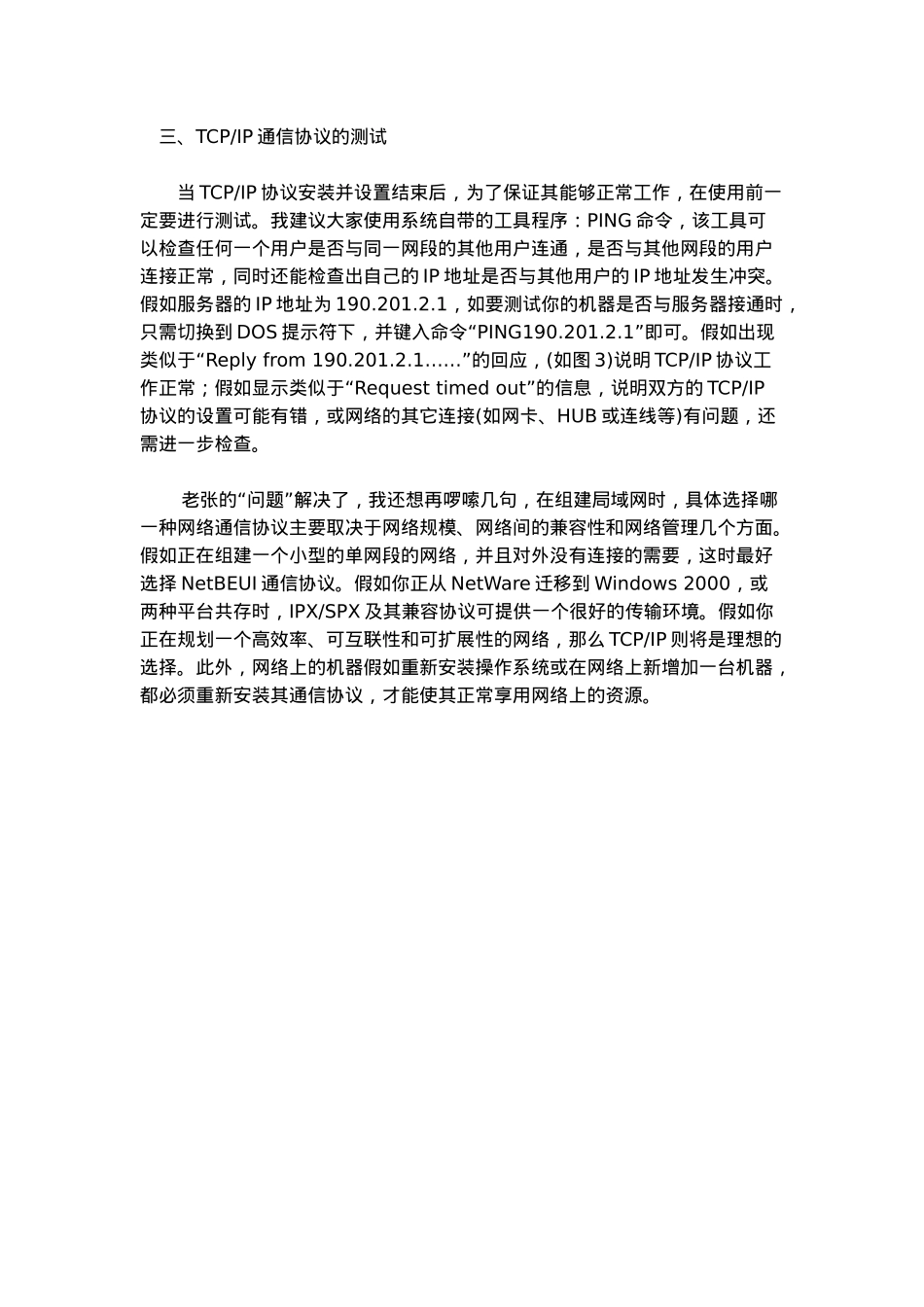 三、TCP/IP 通信协议的测试

当 TCP/IP 协议安装并设置结束后，为了保证其能够正常工作，在使用前一定要进行测试。我建议大家使用系统自带的工具程序：PING 命令，该工具可以检查任何一个用户是否与同一网段的其他用户连通，是否与其他网段的用户连接正常，同时还能检查出自己的 IP 地址是否与其他用户的 IP 地址发生冲突。假如服务器的 IP 地址为 190.201.2.1，如要测试你的机器是否与服务器接通时，只需切换到 DOS 提示符下，并键入命令“PING190.201.2.1”即可。假如出现类似于“Reply from 190.201.2.1……”的回应，(如图 3)说明 TCP/IP 协议工作正常；假如显示类似于“Request timed out”的信息，说明双方的 TCP/IP 协议的设置可能有错，或网络的其它连接(如网卡、HUB 或连线等)有问题，还需进一步检查。

老张的“问题”解决了，我还想再啰嗦几句，在组建局域网时，具体选择哪一种网络通信协议主要取决于网络规模、网络间的兼容性和网络管理几个方面。假如正在组建一个小型的单网段的网络，并且对外没有连接的需要，这时最好选择 NetBEUI 通信协议。假如你正从 NetWare 迁移到 Windows 2000，或两种平台共存时，IPX/SPX 及其兼容协议可提供一个很好的传输环境。假如你正在规划一个高效率、可互联性和可扩展性的网络，那么 TCP/IP 则将是理想的选择。此外，网络上的机器假如重新安装操作系统或在网络上新增加一台机器，都必须重新安装其通信协议，才能使其正常享用网络上的资源。